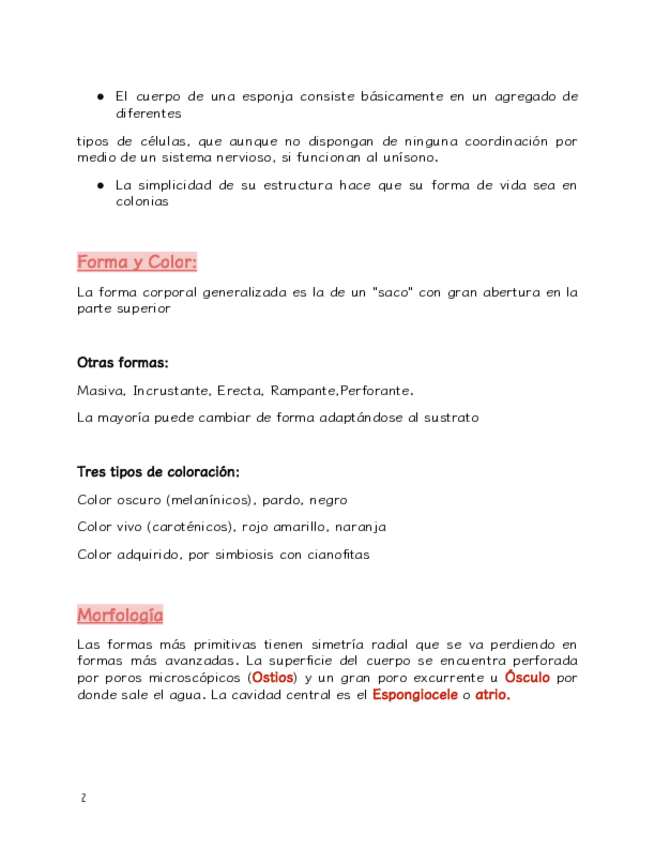 ● El cuerpo de una esponja consiste básicamente en un agregado de diferentes

tipos de células, que aunque no dispongan de ninguna coordinación por medio de un sistema nervioso, si funcionan al unísono.

● La simplicidad de su estructura hace que su forma de vida sea en colonias

Forma y Color:

La forma corporal generalizada es la de un "saco" con gran abertura en la parte superior

Otras formas:

Masiva, Incrustante, Erecta, Rampante,Perforante.

La mayoría puede cambiar de forma adaptándose al sustrato

Tres tipos de coloración:

Color oscuro (melanínicos), pardo, negro

Color vivo (caroténicos), rojo amarillo, naranja

Color adquirido, por simbiosis con cianofitas

Morfología

Las formas más primitivas tienen simetría radial que se va perdiendo en formas más avanzadas. La superficie del cuerpo se encuentra perforada por poros microscópicos (Ostios) y un gran poro excurrente u Ósculo por donde sale el agua. La cavidad central es el Espongiocele o atrio.

2